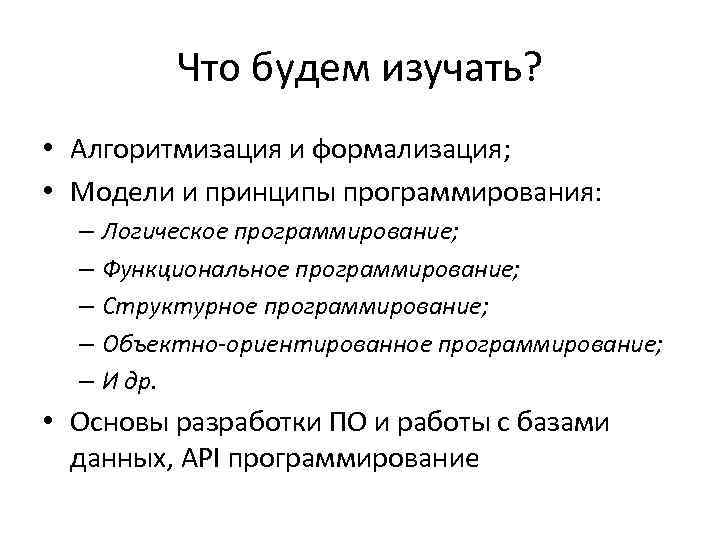 Что будем изучать?

• Алгоритмизация и формализация;
• Модели и принципы программирования:
– Логическое программирование;
– Функциональное программирование;
– Структурное программирование;
– Объектно-ориентированное программирование;
– И др.
• Основы разработки ПО и работы с базами данных, API программирование